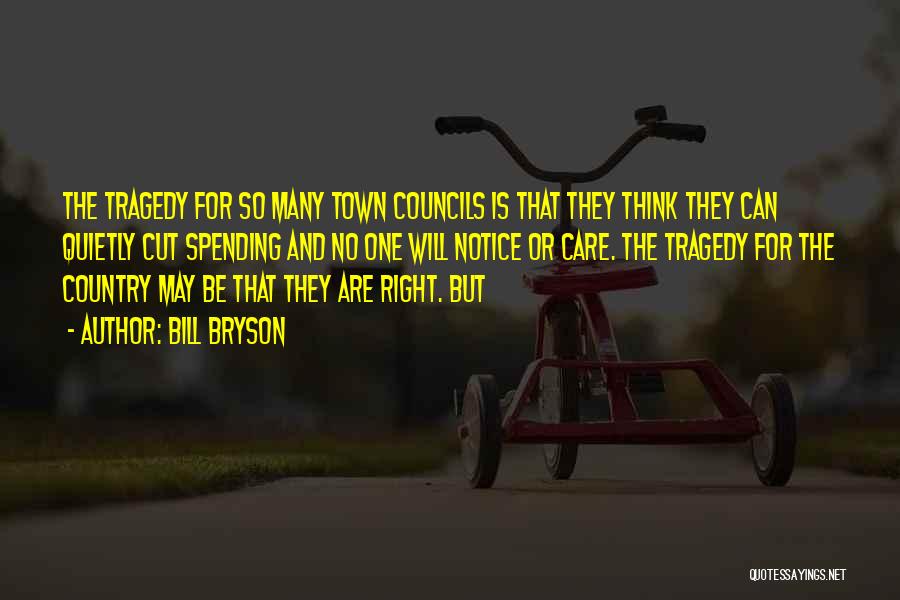 THE TRAGEDY FOR SO MANY TOWN COUNCILS IS THAT THEY THINK THEY CAN QUIETLY CUT SPENDING AND NO ONE WILL NOTICE OR CARE. THE TRAGEDY FOR THE COUNTRY MAY BE THAT THEY ARE RIGHT. BUT

- AUTHOR: BILL BRYSON

QUOTESSAYINGS.NET